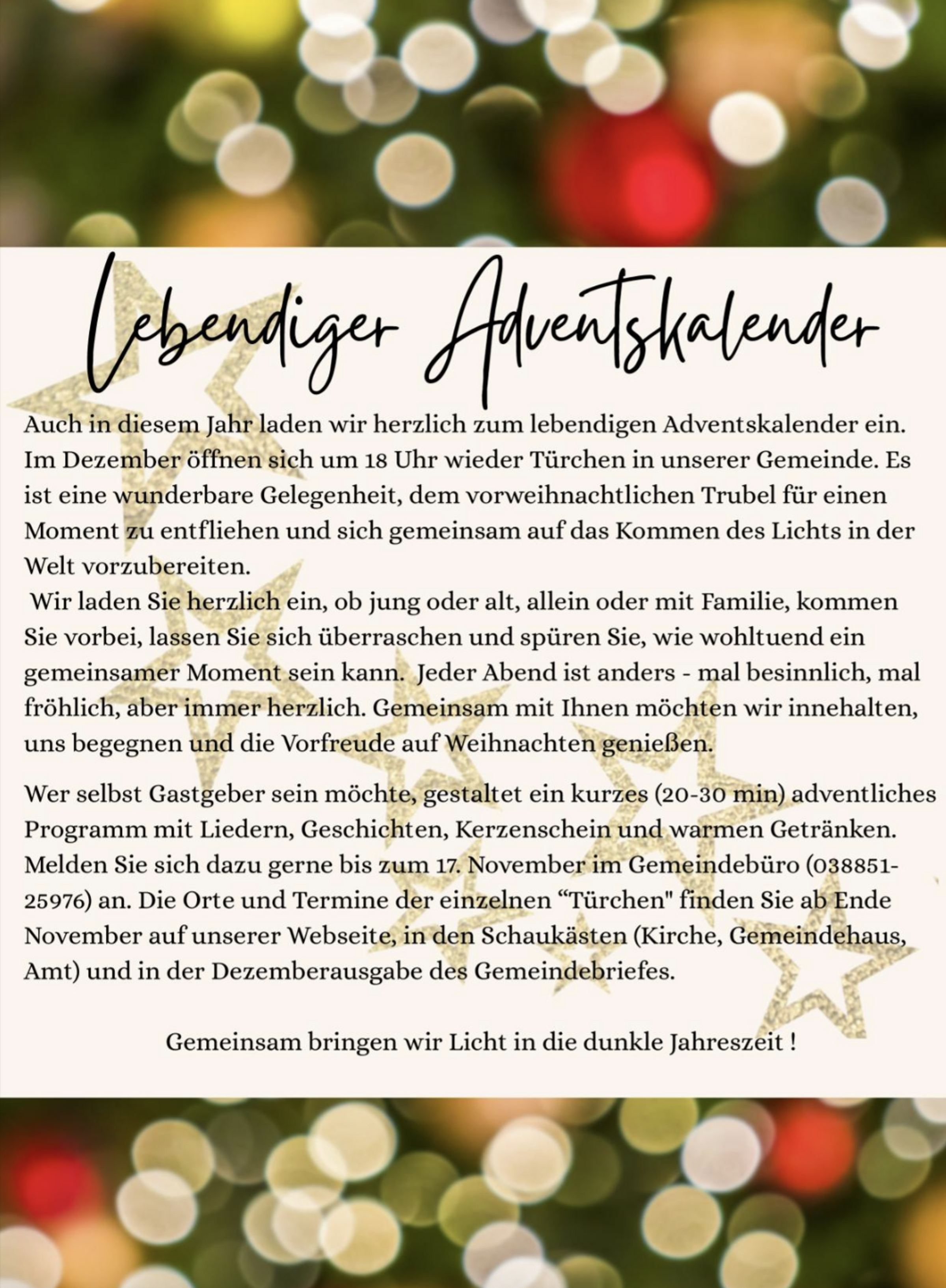 Lebendiger Adventskalender

Auch in diesem Jahr laden wir herzlich zum lebendigen Adventskalender ein. Im Dezember öffnen sich um 18 Uhr wieder Türchen in unserer Gemeinde. Es ist eine wunderbare Gelegenheit, dem vorweihnachtlichen Trubel für einen Moment zu entfliehen und sich gemeinsam auf das Kommen des Lichts in der Welt vorzubereiten.
Wir laden Sie herzlich ein, ob jung oder alt, allein oder mit Familie, kommen Sie vorbei, lassen Sie sich überraschen und spüren Sie, wie wohltuend ein gemeinsamer Moment sein kann. Jeder Abend ist anders - mal besinnlich, mal fröhlich, aber immer herzlich. Gemeinsam mit Ihnen möchten wir innehalten, uns begegnen und die Vorfreude auf Weihnachten genießen.

Wer selbst Gastgeber sein möchte, gestaltet ein kurzes (20-30 min) adventliches Programm mit Liedern, Geschichten, Kerzenschein und warmen Getränken. Melden Sie sich dazu gerne bis zum 17. November im Gemeindebüro (038851-25976) an. Die Orte und Termine der einzelnen “Türchen" finden Sie ab Ende November auf unserer Webseite, in den Schaukästen (Kirche, Gemeindehaus, Amt) und in der Dezemberausgabe des Gemeindebriefes.

Gemeinsam bringen wir Licht in die dunkle Jahreszeit !